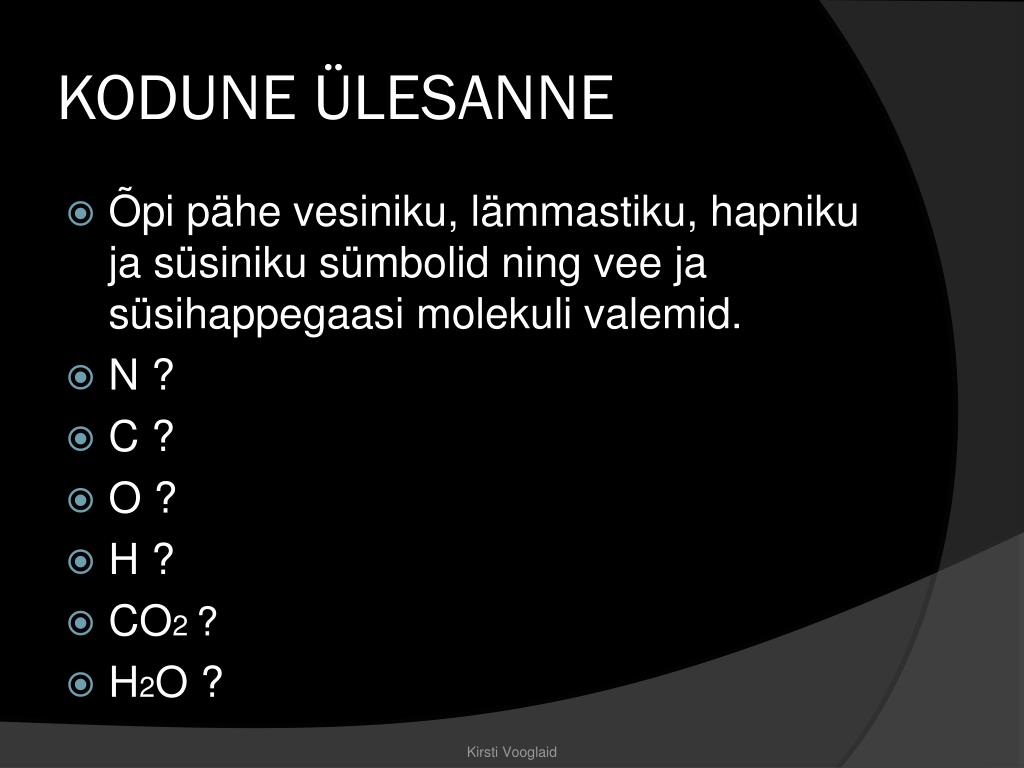 KODUNE ÜLESANNE

Õpi pähe vesiniku, lämmastiku, hapniku ja süsiniku sümbolid ning vee ja süsihappegaasi molekuli valemid.

N ?

C ?

O ?

H ?

$CO_2$ ?

$H_2O$ ?

Kirsti Vooglaid